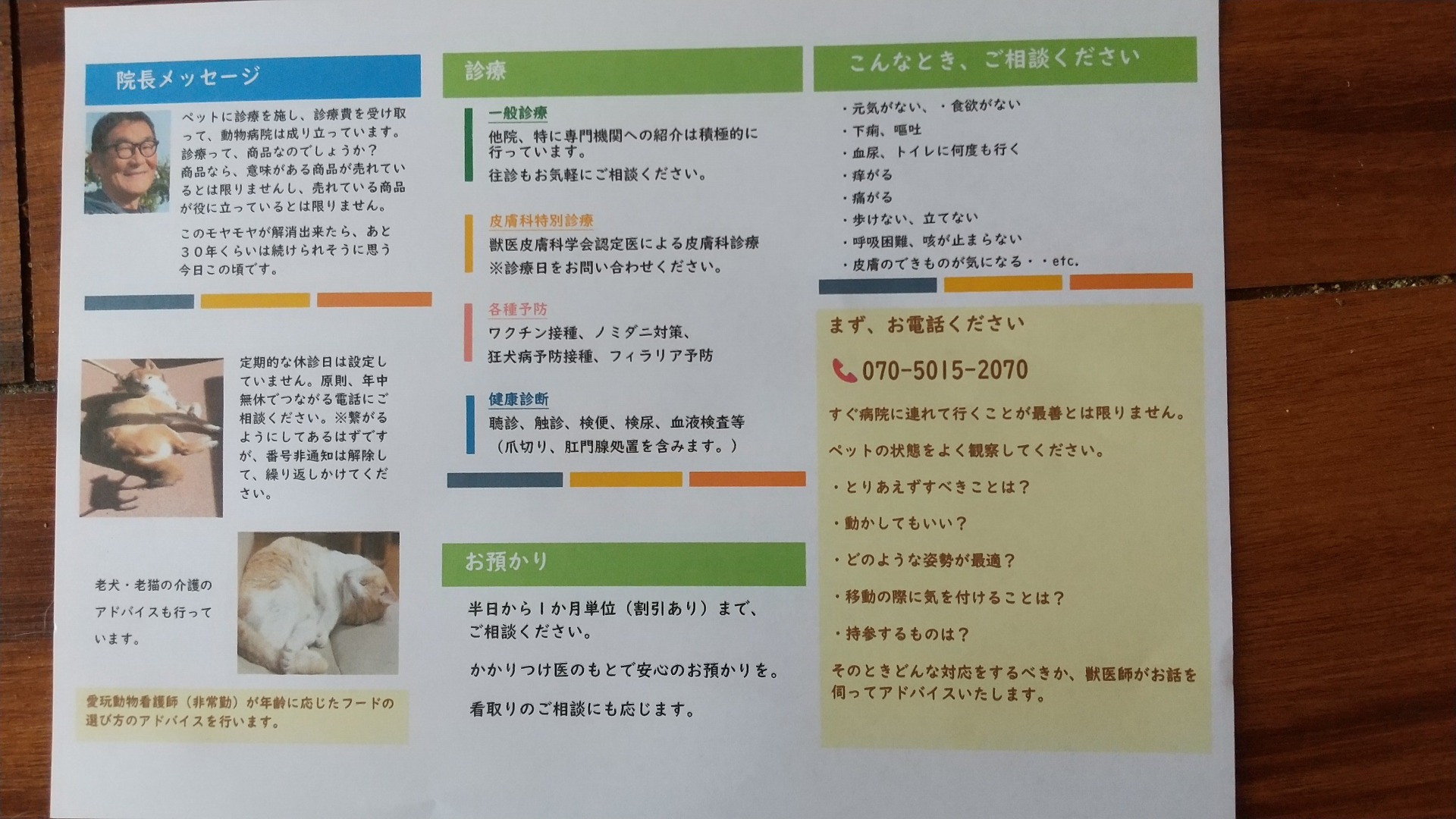 院長メッセージ

ペットに診療を施し、診療費を受け取って、動物病院は成り立っています。診療って、商品なのでしょうか？商品なら、意味がある商品が売れているとは限りませんし、売れている商品が役に立っているとは限りません。

このモヤモヤが解消出来たら、あと３０年くらいは続けられそうに思う今日この頃です。

定期的な休診日は設定していません。原則、年中無休でつながる電話にご相談ください。※繋がるようにしてあるはずですが、番号非通知は解除して、繰り返しかけてください。

老犬・老猫の介護のアドバイスも行っています。

愛玩動物看護師（非常勤）が年齢に応じたフードの選び方のアドバイスを行います。

診療

一般診療
他院、特に専門機関への紹介は積極的に行っています。
往診もお気軽にご相談ください。

皮膚科特別診療
獣医皮膚科学会認定医による皮膚科診療
※診療日をお問い合わせください。

各種予防
ワクチン接種、ノミダニ対策、
狂犬病予防接種、フィラリア予防

健康診断
聴診、触診、検便、検尿、血液検査等
（爪切り、肛門腺処置を含みます。）

お預かり

半日から１か月単位（割引あり）まで、ご相談ください。

かかりつけ医のもとで安心のお預かりを。

看取りのご相談にも応じます。

こんなとき、ご相談ください

・元気がない、・食欲がない
・下痢、嘔吐
・血尿、トイレに何度も行く
・痒がる
・痛がる
・歩けない、立てない
・呼吸困難、咳が止まらない
・皮膚のできものが気になる・・etc.

まず、お電話ください

070-5015-2070

すぐ病院に連れて行くことが最善とは限りません。

ペットの状態をよく観察してください。

・とりあえずすべきことは？

・動かしてもいい？

・どのような姿勢が最適？

・移動の際に気を付けることは？

・持参するものは？

そのときどんな対応をするべきか、獣医師がお話を伺ってアドバイスいたします。